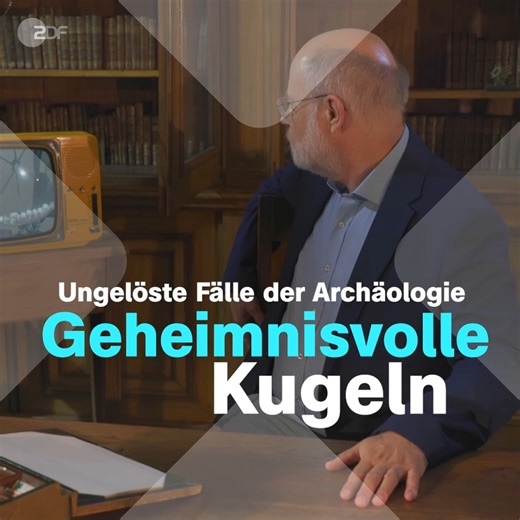 2DF

Ungelöste Fälle der Archäologie

Geheimnisvolle Kugeln